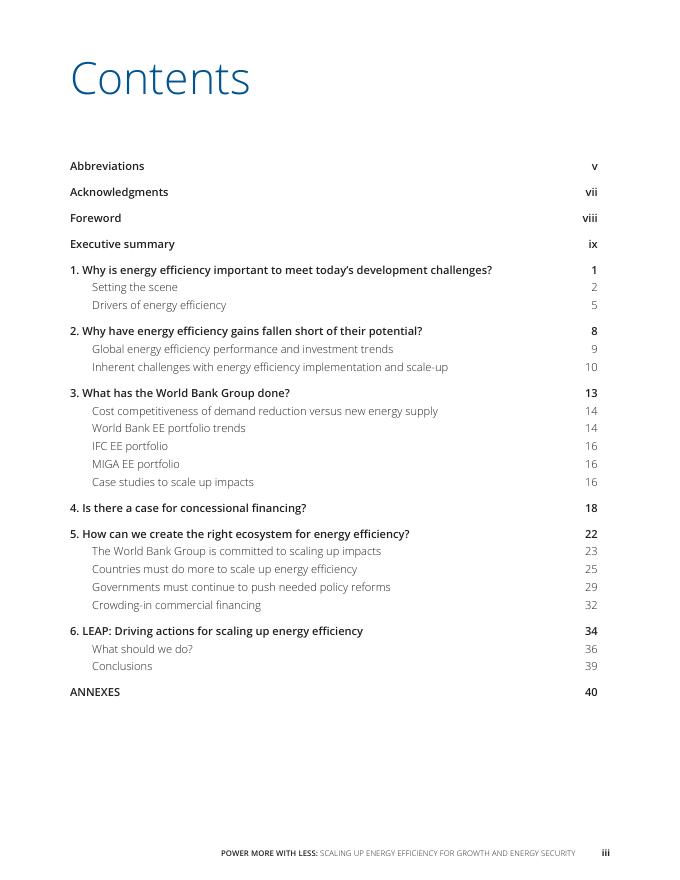 Contents

Abbreviations v

Acknowledgments vii

Foreword viii

Executive summary ix

1. Why is energy efficiency important to meet today's development challenges? 1
Setting the scene 2
Drivers of energy efficiency 5

2. Why have energy efficiency gains fallen short of their potential? 8
Global energy efficiency performance and investment trends 9
Inherent challenges with energy efficiency implementation and scale-up 10

3. What has the World Bank Group done? 13
Cost competitiveness of demand reduction versus new energy supply 14
World Bank EE portfolio trends 14
IFC EE portfolio 16
MIGA EE portfolio 16
Case studies to scale up impacts 16

4. Is there a case for concessional financing? 18

5. How can we create the right ecosystem for energy efficiency? 22
The World Bank Group is committed to scaling up impacts 23
Countries must do more to scale up energy efficiency 25
Governments must continue to push needed policy reforms 29
Crowding-in commercial financing 32

6. LEAP: Driving actions for scaling up energy efficiency 34
What should we do? 36
Conclusions 39

ANNEXES 40

POWER MORE WITH LESS: SCALING UP ENERGY EFFICIENCY FOR GROWTH AND ENERGY SECURITY iii